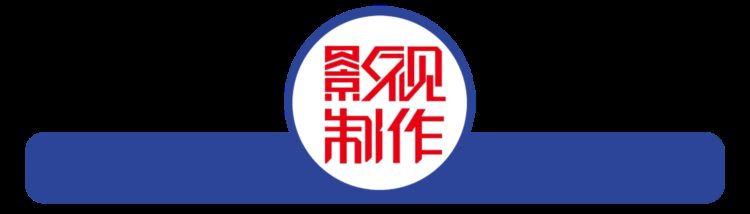 影视
制作